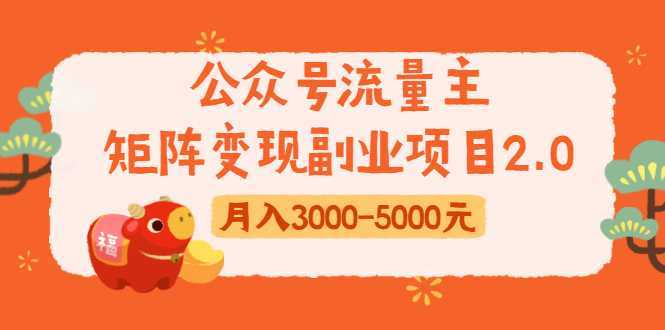 公众号流量主
矩阵变现副业项目2.0
月入3000-5000元
福